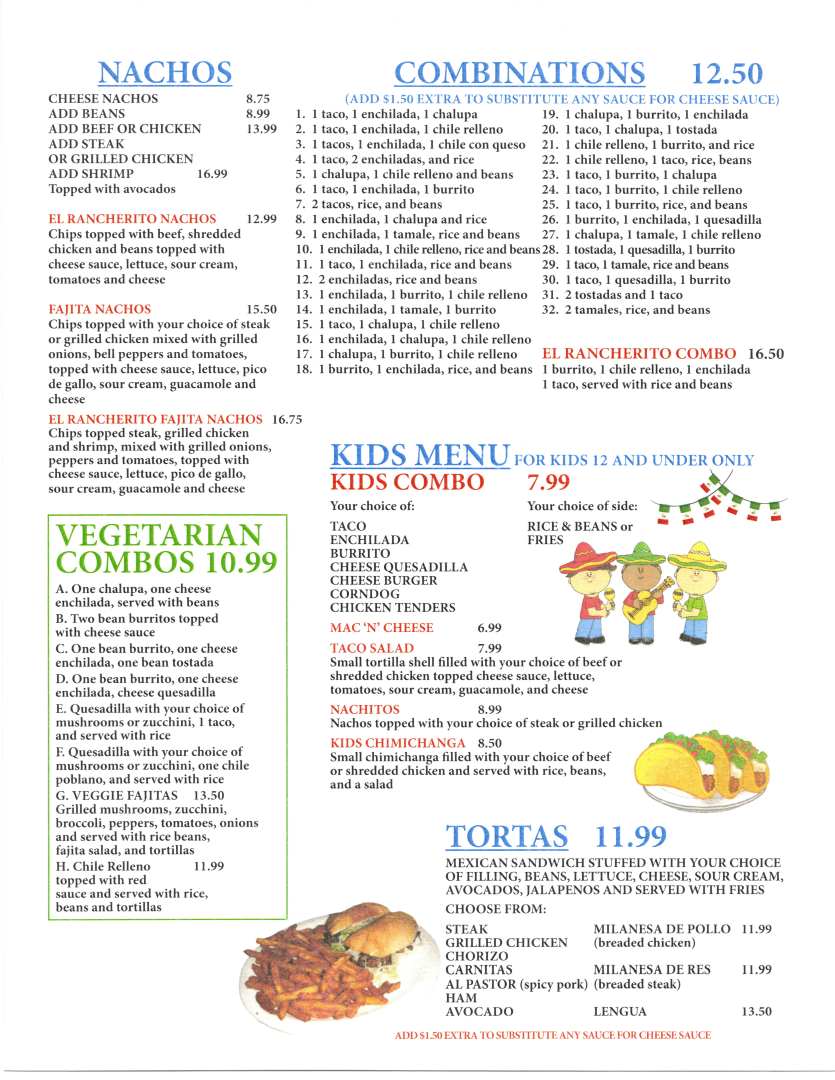 NACHOS

CHEESE NACHOS 8.75
ADD BEANS 8.99
ADD BEEF OR CHICKEN 13.99
ADD STEAK
OR GRILLED CHICKEN
ADD SHRIMP 16.99
Topped with avocados

EL RANCHERITO NACHOS 12.99
Chips topped with beef, shredded chicken and beans topped with cheese sauce, lettuce, sour cream, tomatoes and cheese

FAJITA NACHOS 15.50
Chips topped with your choice of steak or grilled chicken mixed with grilled onions, bell peppers and tomatoes, topped with cheese sauce, lettuce, pico de gallo, sour cream, guacamole and cheese

EL RANCHERITO FAJITA NACHOS 16.75
Chips topped steak, grilled chicken and shrimp, mixed with grilled onions, peppers and tomatoes, topped with cheese sauce, lettuce, pico de gallo, sour cream, guacamole and cheese

VEGETARIAN COMBOS 10.99

A. One chalupa, one cheese enchilada, served with beans
B. Two bean burritos topped with cheese sauce
C. One bean burrito, one cheese enchilada, one bean tostada
D. One bean burrito, one cheese enchilada, cheese quesadilla
E. Quesadilla with your choice of mushrooms or zucchini, 1 taco, and served with rice
F. Quesadilla with your choice of mushrooms or zucchini, one chile poblano, and served with rice
G. VEGGIE FAJITAS 13.50
Grilled mushrooms, zucchini, broccoli, peppers, tomatoes, onions and served with rice beans, fajita salad, and tortillas
H. Chile Relleno 11.99
topped with red sauce and served with rice, beans and tortillas

COMBINATIONS 12.50

(ADD $1.50 EXTRA TO SUBSTITUTE ANY SAUCE FOR CHEESE SAUCE)

1. 1 taco, 1 enchilada, 1 chalupa
2. 1 taco, 1 enchilada, 1 chile relleno
3. 1 tacos, 1 enchilada, 1 chile con queso
4. 1 taco, 2 enchiladas, and rice
5. 1 chalupa, 1 chile relleno and beans
6. 1 taco, 1 enchilada, 1 burrito
7. 2 tacos, rice, and beans
8. 1 enchilada, 1 chalupa and rice
9. 1 enchilada, 1 tamale, rice and beans
10. 1 enchilada, 1 chile relleno, rice and beans
11. 1 taco, 1 enchilada, rice and beans
12. 2 enchiladas, rice and beans
13. 1 enchilada, 1 burrito, 1 chile relleno
14. 1 enchilada, 1 tamale, 1 burrito
15. 1 taco, 1 chalupa, 1 chile relleno
16. 1 enchilada, 1 chalupa, 1 chile relleno
17. 1 chalupa, 1 burrito, 1 chile relleno
18. 1 burrito, 1 enchilada, rice, and beans
19. 1 chalupa, 1 burrito, 1 enchilada
20. 1 taco, 1 chalupa, 1 tostada
21. 1 chile relleno, 1 burrito, and rice
22. 1 chile relleno, 1 taco, rice, beans
23. 1 taco, 1 burrito, 1 chalupa
24. 1 taco, 1 burrito, 1 chile relleno
25. 1 taco, 1 burrito, rice, and beans
26. 1 burrito, 1 enchilada, 1 quesadilla
27. 1 chalupa, 1 tamale, 1 chile relleno
28. 1 tostada, 1 quesadilla, 1 burrito
29. 1 taco, 1 tamale, rice and beans
30. 1 taco, 1 quesadilla, 1 burrito
31. 2 tostadas and 1 taco
32. 2 tamales, rice, and beans

EL RANCHERITO COMBO 16.50
1 burrito, 1 chile relleno, 1 enchilada
1 taco, served with rice and beans

KIDS MENU FOR KIDS 12 AND UNDER ONLY
KIDS COMBO 7.99

Your choice of:
TACO
ENCHILADA
BURRITO
CHEESE QUESADILLA
CHEESE BURGER
CORNDOG
CHICKEN TENDERS

Your choice of side:
RICE & BEANS or
FRIES

MAC 'N' CHEESE 6.99

TACO SALAD 7.99
Small tortilla shell filled with your choice of beef or shredded chicken topped cheese sauce, lettuce, tomatoes, sour cream, guacamole, and cheese

NACHITOS 8.99
Nachos topped with your choice of steak or grilled chicken

KIDS CHIMICHANGA 8.50
Small chimichanga filled with your choice of beef or shredded chicken and served with rice, beans, and a salad

TORTAS 11.99

MEXICAN SANDWICH STUFFED WITH YOUR CHOICE OF FILLING, BEANS, LETTUCE, CHEESE, SOUR CREAM, AVOCADOS, JALAPENOS AND SERVED WITH FRIES

CHOOSE FROM:

STEAK
GRILLED CHICKEN
CHORIZO
CARNITAS
AL PASTOR (spicy pork)
HAM
AVOCADO

MILANESA DE POLLO 11.99
(breaded chicken)
MILANESA DE RES 11.99
(breaded steak)
LENGUA 13.50

ADD $1.50 EXTRA TO SUBSTITUTE ANY SAUCE FOR CHEESE SAUCE